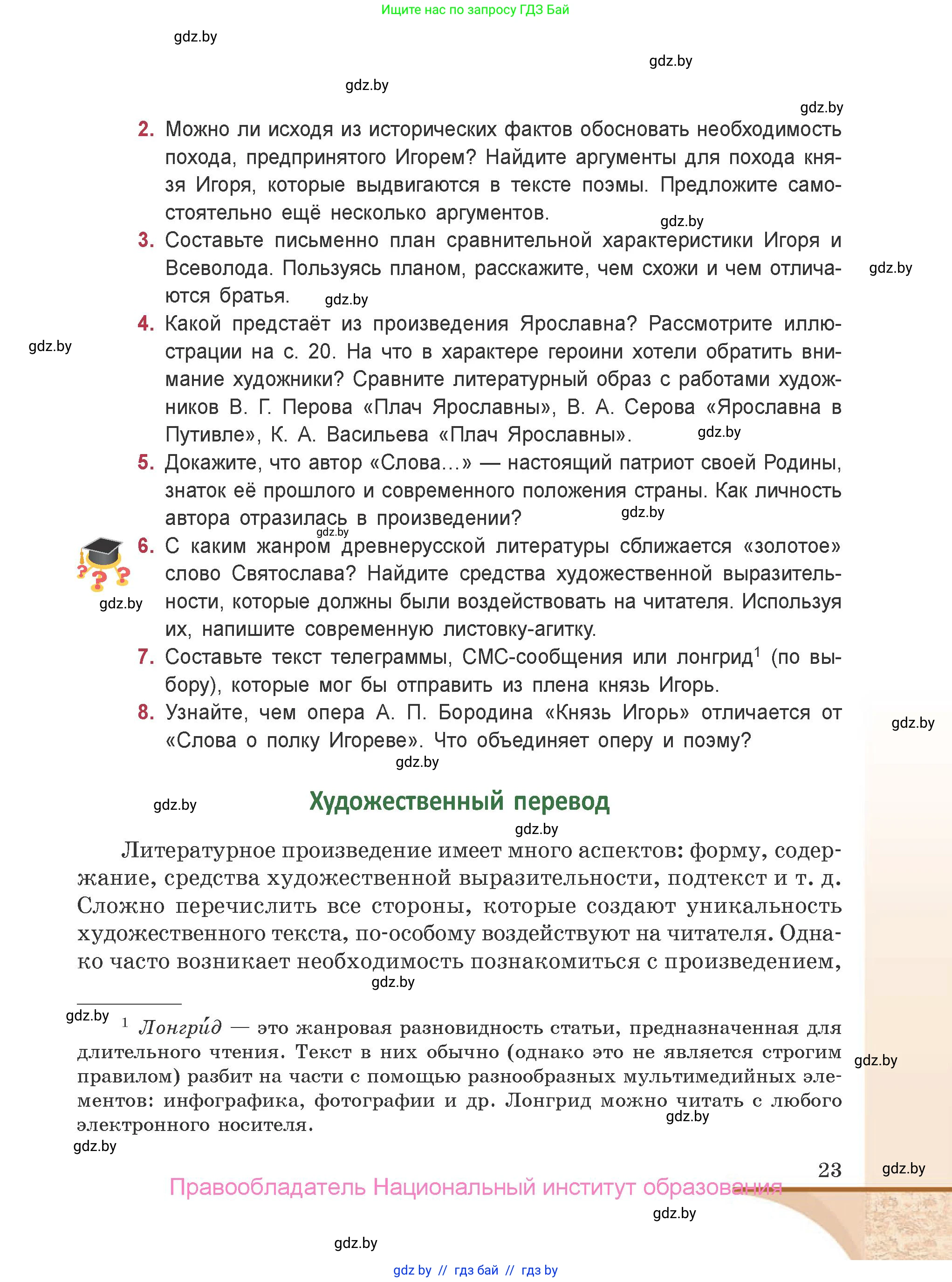 Ищите нас по запросу ГДЗ Бай

gdz.by

gdz.by

gdz.by

gdz.by

2. Можно ли исходя из исторических фактов обосновать необходимость похода, предпринятого Игорем? Найдите аргументы для похода князя Игоря, которые выдвигаются в тексте поэмы. Предложите самостоятельно ещё несколько аргументов.

gdz.by

3. Составьте письменно план сравнительной характеристики Игоря и Всеволода. Пользуясь планом, расскажите, чем схожи и чем отличаются братья.

gdz.by

gdz.by

4. Какой предстаёт из произведения Ярославна? Рассмотрите иллюстрации на с. 20. На что в характере героини хотели обратить внимание художники? Сравните литературный образ с работами художников В. Г. Перова «Плач Ярославны», В. А. Серова «Ярославна в Путивле», К. А. Васильева «Плач Ярославны».

gdz.by

gdz.by

5. Докажите, что автор «Слова...» — настоящий патриот своей Родины, знаток её прошлого и современного положения страны. Как личность автора отразилась в произведении?

gdz.by

gdz.by

6. С каким жанром древнерусской литературы сближается «золотое» слово Святослава? Найдите средства художественной выразительности, которые должны были воздействовать на читателя. Используя их, напишите современную листовку-агитку.

gdz.by

7. Составьте текст телеграммы, СМС-сообщения или лонгрид$^1$ (по выбору), которые мог бы отправить из плена князь Игорь.

8. Узнайте, чем опера А. П. Бородина «Князь Игорь» отличается от «Слова о полку Игореве». Что объединяет оперу и поэму?

gdz.by

gdz.by

gdz.by

Художественный перевод

gdz.by

Литературное произведение имеет много аспектов: форму, содержание, средства художественной выразительности, подтекст и т. д. Сложно перечислить все стороны, которые создают уникальность художественного текста, по-особому воздействуют на читателя. Однако часто возникает необходимость познакомиться с произведением,

gdz.by

gdz.by

$^1$ Лонгри́д — это жанровая разновидность статьи, предназначенная для длительного чтения. Текст в них обычно (однако это не является строгим правилом) разбит на части с помощью разнообразных мультимедийных элементов: инфографика, фотографии и др. Лонгрид можно читать с любого электронного носителя.

gdz.by

gdz.by

gdz.by

23

gdz.by

Правообладатель Национальный институт образования

gdz.by

gdz.by

gdz by // гдз бай // гдз by